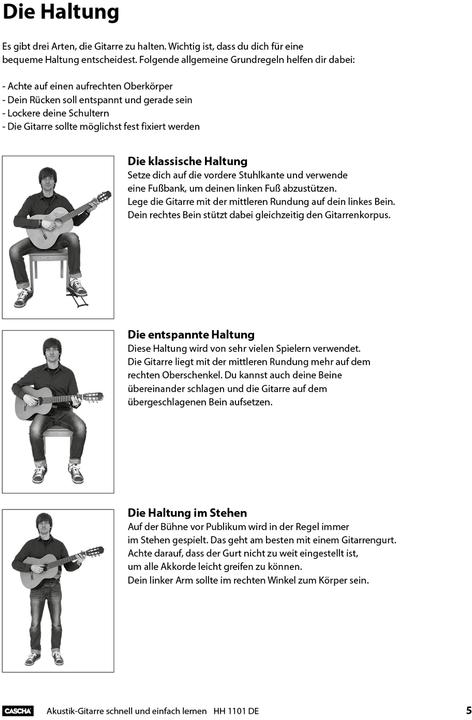 Die Haltung

Es gibt drei Arten, die Gitarre zu halten. Wichtig ist, dass du dich für eine bequeme Haltung entscheidest. Folgende allgemeine Grundregeln helfen dir dabei:

- Achte auf einen aufrechten Oberkörper
- Dein Rücken soll entspannt und gerade sein
- Lockere deine Schultern
- Die Gitarre sollte möglichst fest fixiert werden

Die klassische Haltung
Setze dich auf die vordere Stuhlkante und verwende eine Fußbank, um deinen linken Fuß abzustützen. Lege die Gitarre mit der mittleren Rundung auf dein linkes Bein. Dein rechtes Bein stützt dabei gleichzeitig den Gitarrenkorpus.

Die entspannte Haltung
Diese Haltung wird von sehr vielen Spielern verwendet. Die Gitarre liegt mit der mittleren Rundung mehr auf dem rechten Oberschenkel. Du kannst auch deine Beine übereinander schlagen und die Gitarre auf dem übergeschlagenen Bein aufsetzen.

Die Haltung im Stehen
Auf der Bühne vor Publikum wird in der Regel immer im Stehen gespielt. Das geht am besten mit einem Gitarrengurt. Achte darauf, dass der Gurt nicht zu weit eingestellt ist, um alle Akkorde leicht greifen zu können. Dein linker Arm sollte im rechten Winkel zum Körper sein.

CASCHA Akustik-Gitarre schnell und einfach lernen HH 1101 DE 5